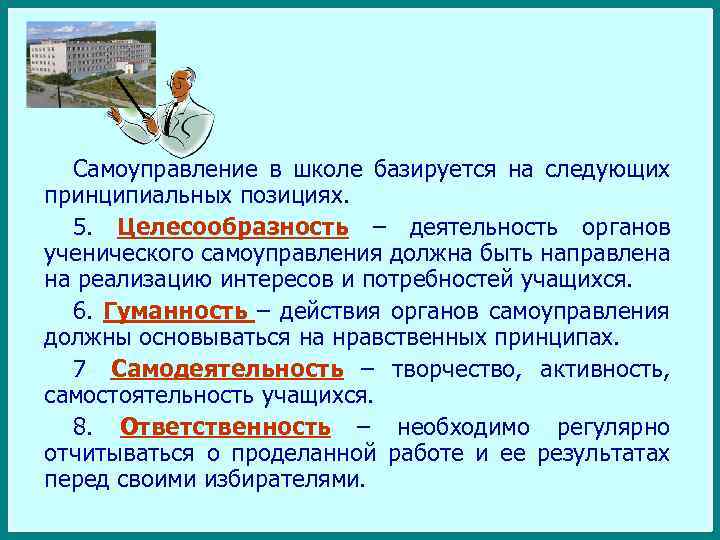 Самоуправление в школе базируется на следующих принципиальных позициях.

5. Целесообразность – деятельность органов ученического самоуправления должна быть направлена на реализацию интересов и потребностей учащихся.

6. Гуманность – действия органов самоуправления должны основываться на нравственных принципах.

7 Самодеятельность – творчество, активность, самостоятельность учащихся.

8. Ответственность – необходимо регулярно отчитываться о проделанной работе и ее результатах перед своими избирателями.